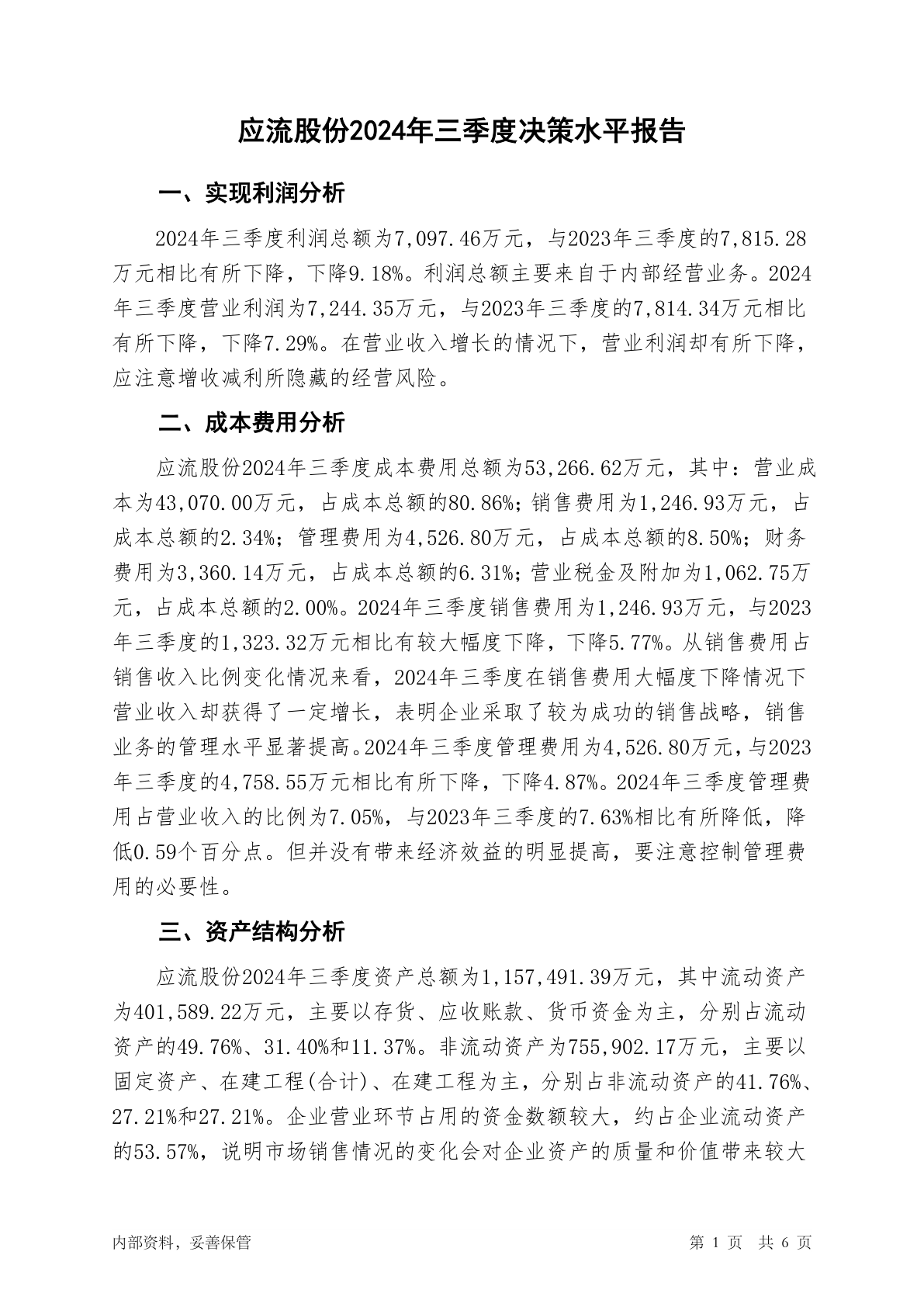 应流股份2024年三季度决策水平报告

一、实现利润分析

2024年三季度利润总额为7,097.46万元，与2023年三季度的7,815.28万元相比有所下降，下降9.18%。利润总额主要来自于内部经营业务。2024年三季度营业利润为7,244.35万元，与2023年三季度的7,814.34万元相比有所下降，下降7.29%。在营业收入增长的情况下，营业利润却有所下降，应注意增收减利所隐藏的经营风险。

二、成本费用分析

应流股份2024年三季度成本费用总额为53,266.62万元，其中：营业成本为43,070.00万元，占成本总额的80.86%；销售费用为1,246.93万元，占成本总额的2.34%；管理费用为4,526.80万元，占成本总额的8.50%；财务费用为3,360.14万元，占成本总额的6.31%；营业税金及附加为1,062.75万元，占成本总额的2.00%。2024年三季度销售费用为1,246.93万元，与2023年三季度的1,323.32万元相比有较大幅度下降，下降5.77%。从销售费用占销售收入比例变化情况来看，2024年三季度在销售费用大幅度下降情况下营业收入却获得了一定增长，表明企业采取了较为成功的销售战略，销售业务的管理水平显著提高。2024年三季度管理费用为4,526.80万元，与2023年三季度的4,758.55万元相比有所下降，下降4.87%。2024年三季度管理费用占营业收入的比例为7.05%，与2023年三季度的7.63%相比有所降低，降低0.59个百分点。但并没有带来经济效益的明显提高，要注意控制管理费用的必要性。

三、资产结构分析

应流股份2024年三季度资产总额为1,157,491.39万元，其中流动资产为401,589.22万元，主要以存货、应收账款、货币资金为主，分别占流动资产的49.76%、31.40%和11.37%。非流动资产为755,902.17万元，主要以固定资产、在建工程(合计)、在建工程为主，分别占非流动资产的41.76%、27.21%和27.21%。企业营业环节占用的资金数额较大，约占企业流动资产的53.57%，说明市场销售情况的变化会对企业资产的质量和价值带来较大

内部资料，妥善保管

第 1 页 共 6 页